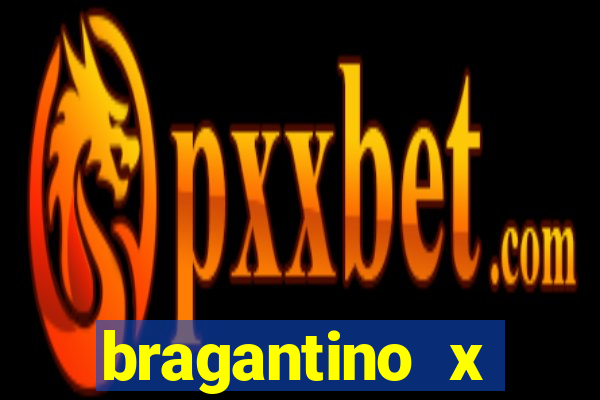 pxxbet.com

bragantino x